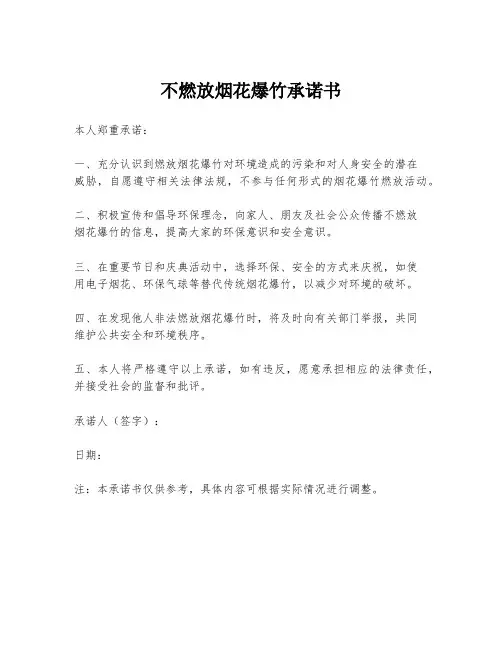 不燃放烟花爆竹承诺书

本人郑重承诺：

一、充分认识到燃放烟花爆竹对环境造成的污染和对人身安全的潜在威胁，自愿遵守相关法律法规，不参与任何形式的烟花爆竹燃放活动。

二、积极宣传和倡导环保理念，向家人、朋友及社会公众传播不燃放烟花爆竹的信息，提高大家的环保意识和安全意识。

三、在重要节日和庆典活动中，选择环保、安全的方式来庆祝，如使用电子烟花、环保气球等替代传统烟花爆竹，以减少对环境的破坏。

四、在发现他人非法燃放烟花爆竹时，将及时向有关部门举报，共同维护公共安全和环境秩序。

五、本人将严格遵守以上承诺，如有违反，愿意承担相应的法律责任，并接受社会的监督和批评。

承诺人（签字）：

日期：

注：本承诺书仅供参考，具体内容可根据实际情况进行调整。